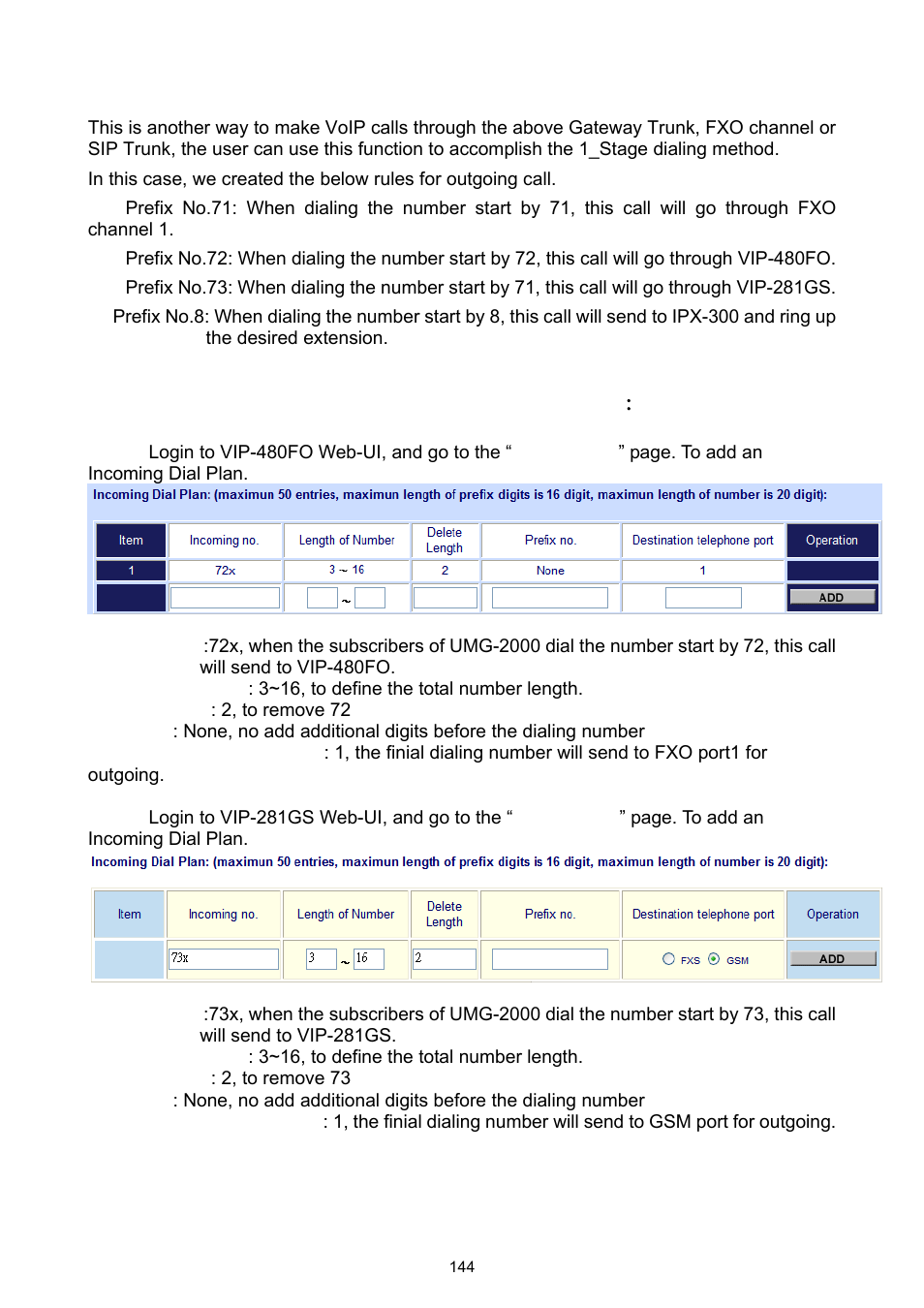 This is another way to make VoIP calls through the above Gateway Trunk, FXO channel or SIP Trunk, the user can use this function to accomplish the 1_Stage dialing method.

In this case, we created the below rules for outgoing call.

Prefix No.71: When dialing the number start by 71, this call will go through FXO channel 1.

Prefix No.72: When dialing the number start by 72, this call will go through VIP-480FO.

Prefix No.73: When dialing the number start by 71, this call will go through VIP-281GS.

Prefix No.8: When dialing the number start by 8, this call will send to IPX-300 and ring up the desired extension.

:

Login to VIP-480FO Web-UI, and go to the “ ” page. To add an Incoming Dial Plan.

Incoming Dial Plan: (maximun 50 entries, maximun length of prefix digits is 16 digit, maximun length of number is 20 digit):

| Item | Incoming no. | Length of Number | Delete Length | Prefix no. | Destination telephone port | Operation |
|---|---|---|---|---|---|---|
| 1 | 72x | 3 ~ 16 | 2 | None | 1 | |
| | | ~ | | | | ADD |

:72x, when the subscribers of UMG-2000 dial the number start by 72, this call will send to VIP-480FO.

: 3~16, to define the total number length.

: 2, to remove 72

: None, no add additional digits before the dialing number

: 1, the finial dialing number will send to FXO port1 for outgoing.

Login to VIP-281GS Web-UI, and go to the “ ” page. To add an Incoming Dial Plan.

Incoming Dial Plan: (maximun 50 entries, maximun length of prefix digits is 16 digit, maximun length of number is 20 digit):

| Item | Incoming no. | Length of Number | Delete Length | Prefix no. | Destination telephone port | Operation |
|---|---|---|---|---|---|---|
| | 73x | 3 ~ 16 | 2 | | FXS GSM | ADD |

:73x, when the subscribers of UMG-2000 dial the number start by 73, this call will send to VIP-281GS.

: 3~16, to define the total number length.

: 2, to remove 73

: None, no add additional digits before the dialing number

: 1, the finial dialing number will send to GSM port for outgoing.

144